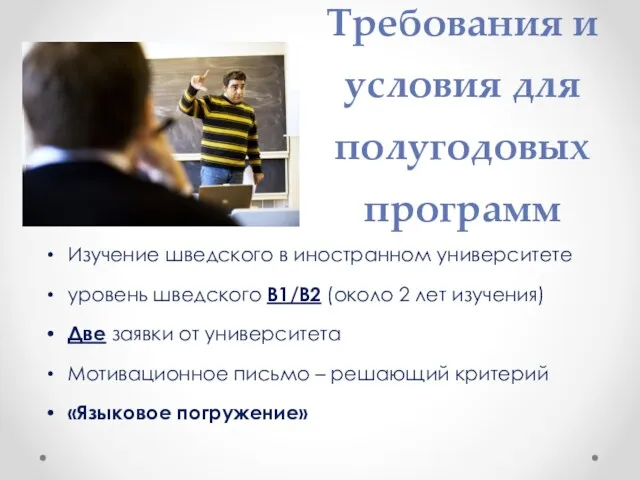 Требования и условия для полугодовых программ

• Изучение шведского в иностранном университете
• уровень шведского B1/B2 (около 2 лет изучения)
• Две заявки от университета
• Мотивационное письмо – решающий критерий
• «Языковое погружение»